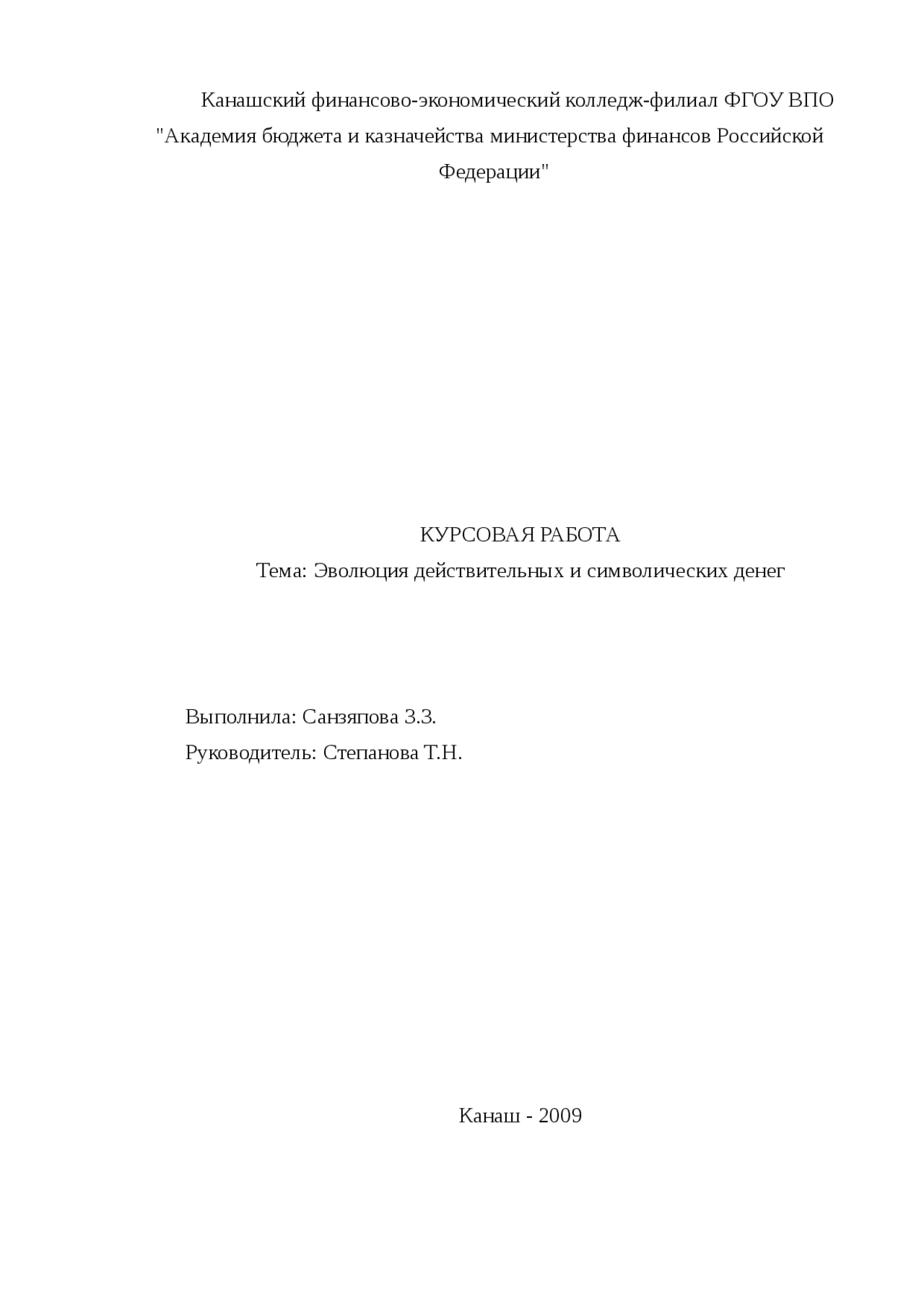 Канашский финансово-экономический колледж-филиал ФГОУ ВПО "Академия бюджета и казначейства министерства финансов Российской Федерации"

КУРСОВАЯ РАБОТА

Тема: Эволюция действительных и символических денег

Выполнила: Санзяпова З.З.

Руководитель: Степанова Т.Н.

Канаш - 2009